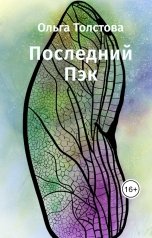 Ольга Толстова

Последний Пэк

16+